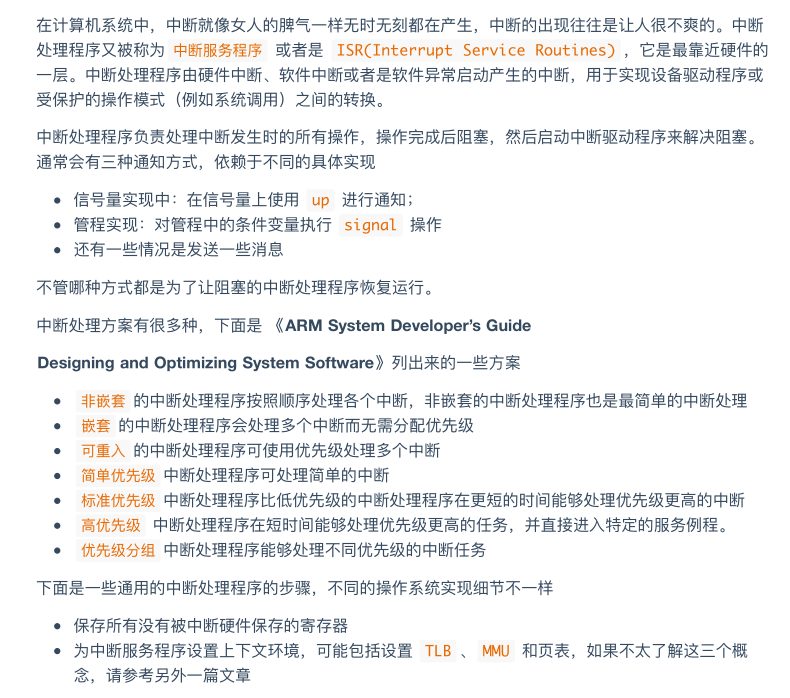 在计算机系统中，中断就像女人的脾气一样无时无刻都在产生，中断的出现往往是让人很不爽的。中断处理程序又被称为 中断服务程序 或者是 ISR(Interrupt Service Routines) ，它是最靠近硬件的一层。中断处理程序由硬件中断、软件中断或者是软件异常启动产生的中断，用于实现设备驱动程序或受保护的操作模式（例如系统调用）之间的转换。

中断处理程序负责处理中断发生时的所有操作，操作完成后阻塞，然后启动中断驱动程序来解决阻塞。通常会有三种通知方式，依赖于不同的具体实现

- 信号量实现中：在信号量上使用 up 进行通知；
- 管程实现：对管程中的条件变量执行 signal 操作
- 还有一些情况是发送一些消息

不管哪种方式都是为了让阻塞的中断处理程序恢复运行。

中断处理方案有很多种，下面是 《ARM System Developer's Guide

Designing and Optimizing System Software》列出来的一些方案

- 非嵌套 的中断处理程序按照顺序处理各个中断，非嵌套的中断处理程序也是最简单的中断处理
- 嵌套 的中断处理程序会处理多个中断而无需分配优先级
- 可重入 的中断处理程序可使用优先级处理多个中断
- 简单优先级 中断处理程序可处理简单的中断
- 标准优先级 中断处理程序比低优先级的中断处理程序在更短的时间能够处理优先级更高的中断
- 高优先级 中断处理程序在短时间能够处理优先级更高的任务，并直接进入特定的服务例程。
- 优先级分组 中断处理程序能够处理不同优先级的中断任务

下面是一些通用的中断处理程序的步骤，不同的操作系统实现细节不一样

- 保存所有没有被中断硬件保存的寄存器
- 为中断服务程序设置上下文环境，可能包括设置 TLB 、 MMU 和页表，如果不太了解这三个概念，请参考另外一篇文章